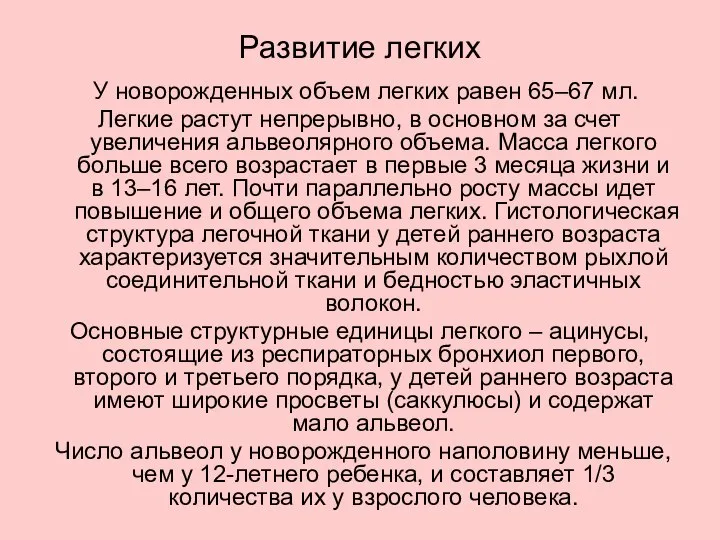 Развитие легких

У новорожденных объем легких равен 65–67 мл.

Легкие растут непрерывно, в основном за счет увеличения альвеолярного объема. Масса легкого больше всего возрастает в первые 3 месяца жизни и в 13–16 лет. Почти параллельно росту массы идет повышение и общего объема легких. Гистологическая структура легочной ткани у детей раннего возраста характеризуется значительным количеством рыхлой соединительной ткани и бедностью эластичных волокон.

Основные структурные единицы легкого – ацинусы, состоящие из респираторных бронхиол первого, второго и третьего порядка, у детей раннего возраста имеют широкие просветы (саккулюсы) и содержат мало альвеол.

Число альвеол у новорожденного наполовину меньше, чем у 12-летнего ребенка, и составляет 1/3 количества их у взрослого человека.